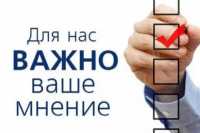 Для нас
ВАЖНО
ваше
мнение